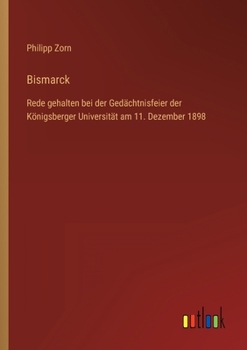 Philipp Zorn

Bismarck

Rede gehalten bei der Gedächtnisfeier der Königsberger Universität am 11. Dezember 1898

outlook